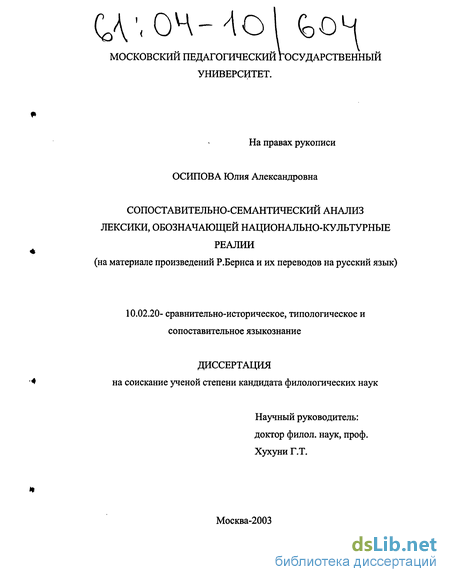 61:04-10/604

МОСКОВСКИЙ ПЕДАГОГИЧЕСКИЙ ГОСУДАРСТВЕННЫЙ УНИВЕРСИТЕТ.

На правах рукописи

ОСИПОВА Юлия Александровна

СОПОСТАВИТЕЛЬНО-СЕМАНТИЧЕСКИЙ АНАЛИЗ ЛЕКСИКИ, ОБОЗНАЧАЮЩЕЙ НАЦИОНАЛЬНО-КУЛЬТУРНЫЕ РЕАЛИИ
(на материале произведений Р.Бернса и их переводов на русский язык)

10.02.20- сравнительно-историческое, типологическое и сопоставительное языкознание

ДИССЕРТАЦИЯ
на соискание ученой степени кандидата филологических наук

Научный руководитель:
доктор филол. наук, проф.
Хухуни Г.Т.

Москва-2003

dsLib.net
библиотека диссертаций